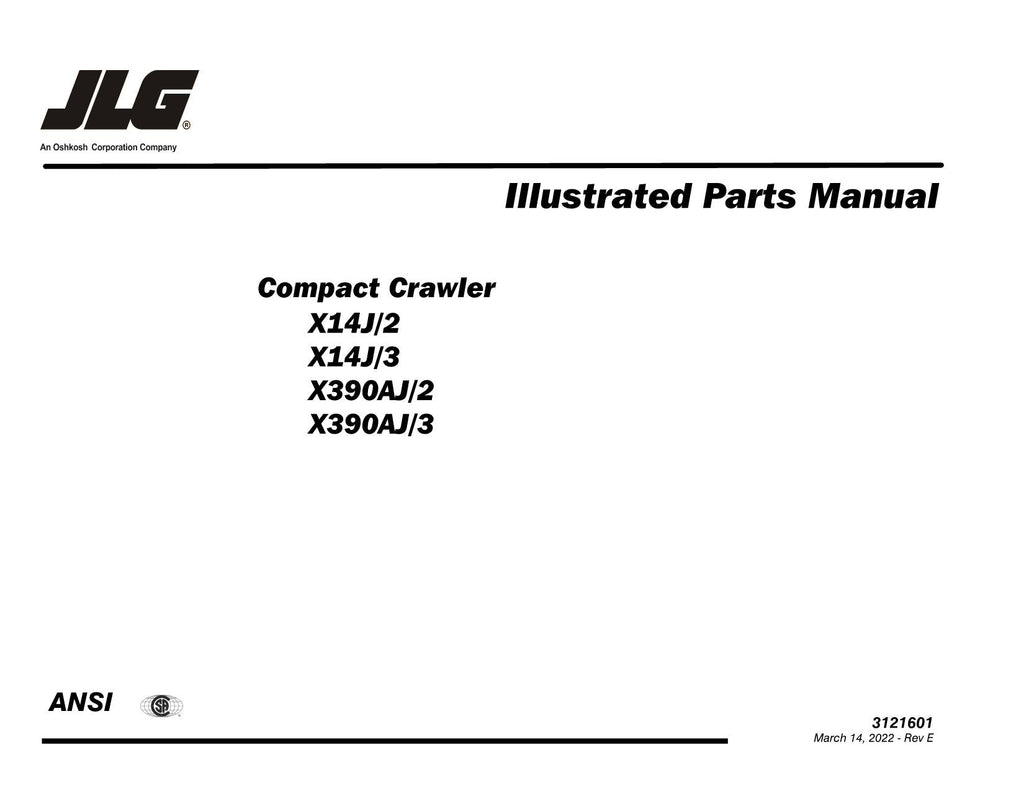 JLG®
An Oshkosh Corporation Company

Illustrated Parts Manual

Compact Crawler
X14J/2
X14J/3
X390AJ/2
X390AJ/3

ANSI

3121601
March 14, 2022 - Rev E